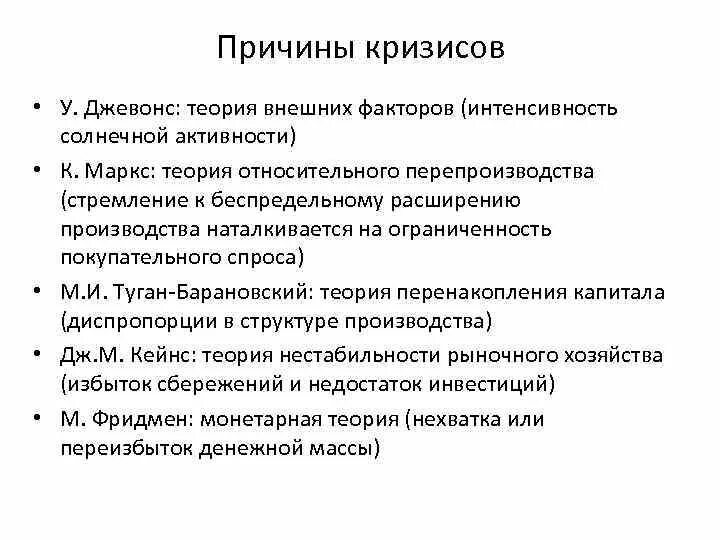 Причины кризисов

• У. Джевонс: теория внешних факторов (интенсивность солнечной активности)
• К. Маркс: теория относительного перепроизводства (стремление к беспредельному расширению производства наталкивается на ограниченность покупательного спроса)
• М.И. Туган-Барановский: теория перенакопления капитала (диспропорции в структуре производства)
• Дж.М. Кейнс: теория нестабильности рыночного хозяйства (избыток сбережений и недостаток инвестиций)
• М. Фридмен: монетарная теория (нехватка или переизбыток денежной массы)